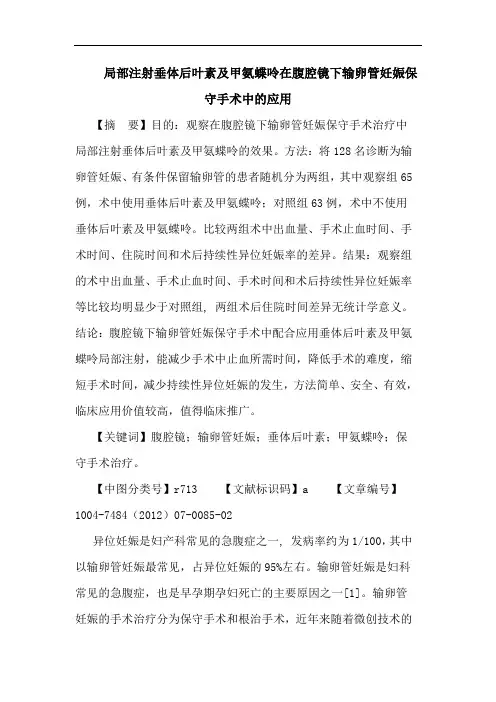 局部注射垂体后叶素及甲氨蝶呤在腹腔镜下输卵管妊娠保守手术中的应用

【摘　要】目的：观察在腹腔镜下输卵管妊娠保守手术治疗中局部注射垂体后叶素及甲氨蝶呤的效果。方法：将128名诊断为输卵管妊娠、有条件保留输卵管的患者随机分为两组，其中观察组65例，术中使用垂体后叶素及甲氨蝶呤；对照组63例，术中不使用垂体后叶素及甲氨蝶呤。比较两组术中出血量、手术止血时间、手术时间、住院时间和术后持续性异位妊娠率的差异。结果：观察组的术中出血量、手术止血时间、手术时间和术后持续性异位妊娠率等比较均明显少于对照组，两组术后住院时间差异无统计学意义。结论：腹腔镜下输卵管妊娠保守手术中配合应用垂体后叶素及甲氨蝶呤局部注射，能减少手术中止血所需时间，降低手术的难度，缩短手术时间，减少持续性异位妊娠的发生，方法简单、安全、有效，临床应用价值较高，值得临床推广。

【关键词】腹腔镜；输卵管妊娠；垂体后叶素；甲氨蝶呤；保守手术治疗。

【中图分类号】r713　　【文献标识码】a　　【文章编号】1004-7484（2012）07-0085-02

异位妊娠是妇产科常见的急腹症之一，发病率约为1/100，其中以输卵管妊娠最常见，占异位妊娠的95%左右。输卵管妊娠是妇科常见的急腹症，也是早孕期孕妇死亡的主要原因之一[1]。输卵管妊娠的手术治疗分为保守手术和根治手术，近年来随着微创技术的